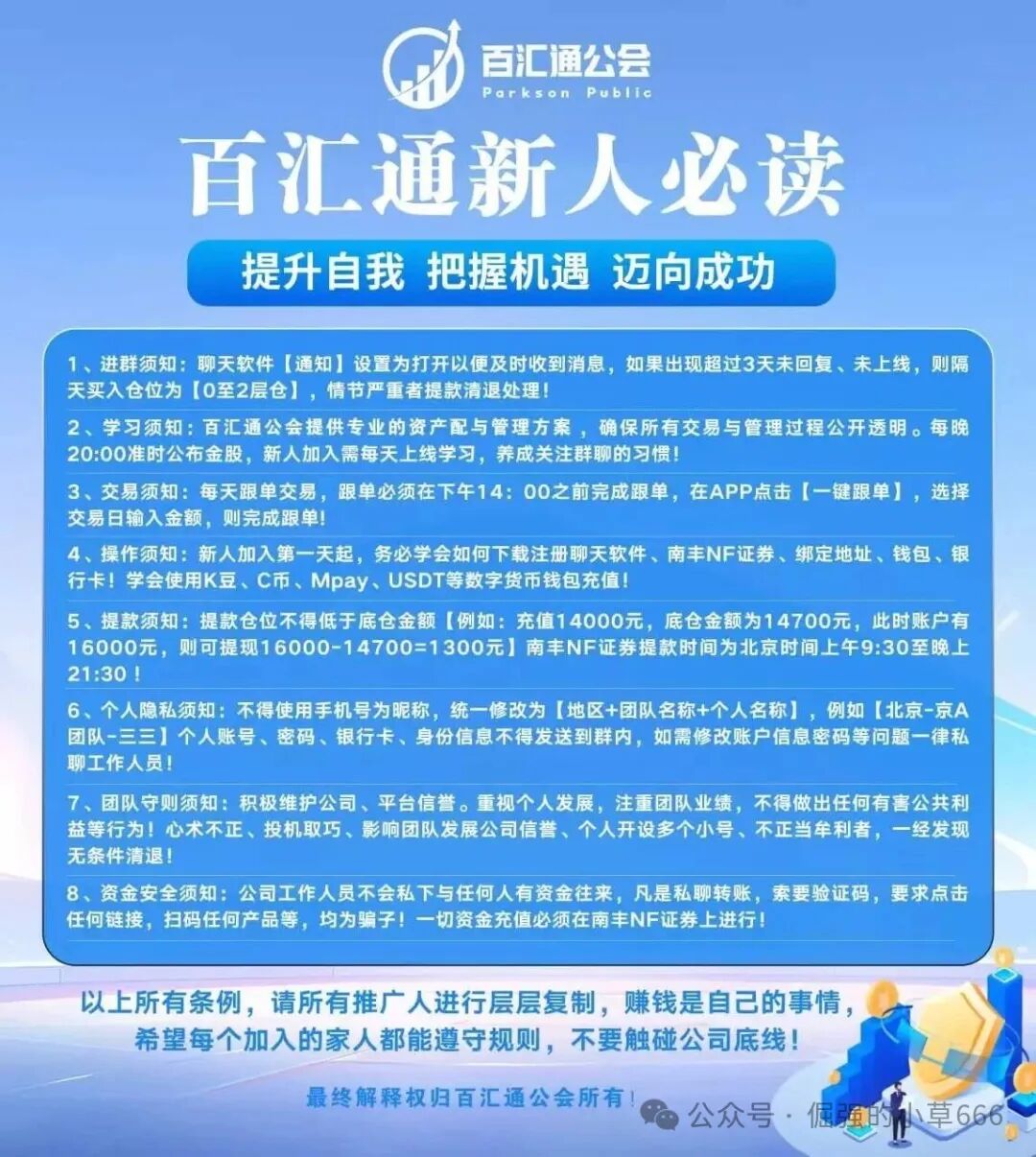 百汇通公会
Parkson Public

百汇通新人必读

提升自我 把握机遇 迈向成功

1、进群须知：聊天软件【通知】设置为打开以便及时收到消息，如果出现超过3天未回复、未上线，则隔天买入仓位为【0至2层仓】，情节严重者提款清退处理！

2、学习须知：百汇通公会提供专业的资产配与管理方案，确保所有交易与管理过程公开透明。每晚20:00准时公布金股，新人加入需每天上线学习，养成关注群聊的习惯！

3、交易须知：每天跟单交易，跟单必须在下午14：00之前完成跟单，在APP点击【一键跟单】，选择交易日输入金额，则完成跟单！

4、操作须知：新人加入第一天起，务必学会如何下载注册聊天软件、南丰NF证券、绑定地址、钱包、银行卡！学会使用K豆、C币、Mpay、USDT等数字货币钱包充值！

5、提款须知：提款仓位不得低于底仓金额【例如：充值14000元，底仓金额为14700元，此时账户有16000元，则可提现16000-14700=1300元】南丰NF证券提款时间为北京时间上午9:30至晚上21:30！

6、个人隐私须知：不得使用手机号为昵称，统一修改为【地区+团队名称+个人名称】，例如【北京-京A团队-三三】个人账号、密码、银行卡、身份信息不得发送到群内，如需修改账户信息密码等问题一律私聊工作人员！

7、团队守则须知：积极维护公司、平台信誉。重视个人发展，注重团队业绩，不得做出任何有害公共利益等行为！心术不正、投机取巧、影响团队发展公司信誉、个人开设多个小号、不正当牟利者，一经发现无条件清退！

8、资金安全须知：公司工作人员不会私下与任何人有资金往来，凡是私聊转账，索要验证码，要求点击任何链接，扫码任何产品等，均为骗子！一切资金充值必须在南丰NF证券上进行！

以上所有条例，请所有推广人进行层层复制，赚钱是自己的事情，希望每个加入的家人都能遵守规则，不要触碰公司底线！

最终解释权归百汇通公会所有！

公众号 · 倔强的小草666